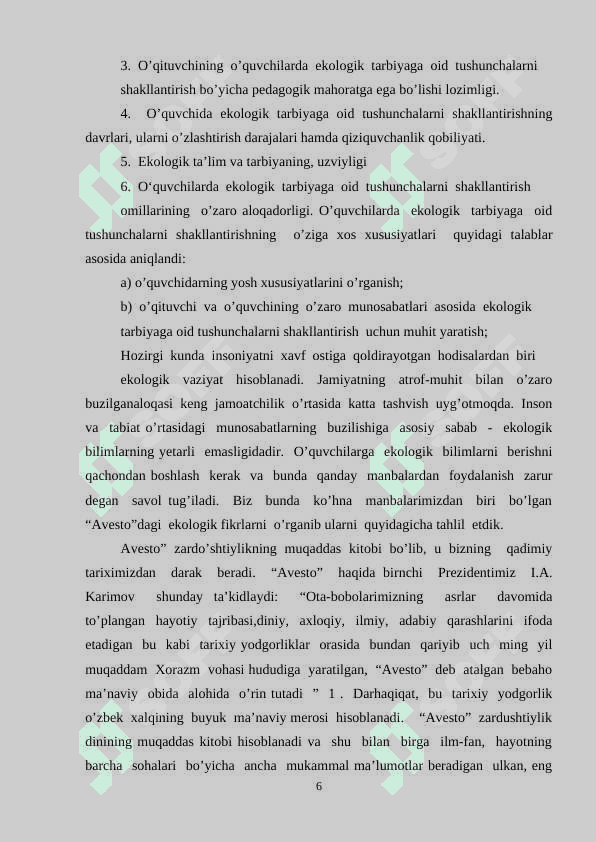 3. O’qituvchining o’quvchilarda ekologik tarbiyaga oid tushunchalarni shakllantirish bo’yicha pedagogik mahoratga ega bo’lishi lozimligi.

4. O’quvchida ekologik tarbiyaga oid tushunchalarni shakllantirishning davrlari, ularni o’zlashtirish darajalari hamda qiziquvchanlik qobiliyati.

5. Ekologik ta’lim va tarbiyaning, uzviyligi

6. O‘quvchilarda ekologik tarbiyaga oid tushunchalarni shakllantirish omillarining o’zaro aloqadorligi. O’quvchilarda ekologik tarbiyaga oid tushunchalarni shakllantirishning o’ziga xos xususiyatlari quyidagi talablar asosida aniqlandi:

a) o’quvchidarning yosh xususiyatlarini o’rganish;

b) o’qituvchi va o’quvchining o’zaro munosabatlari asosida ekologik tarbiyaga oid tushunchalarni shakllantirish uchun muhit yaratish;

Hozirgi kunda insoniyatni xavf ostiga qoldirayotgan hodisalardan biri ekologik vaziyat hisoblanadi. Jamiyatning atrof-muhit bilan o’zaro buzilganaloqasi keng jamoatchilik o’rtasida katta tashvish uyg’otmoqda. Inson va tabiat o’rtasidagi munosabatlarning buzilishiga asosiy sabab - ekologik bilimlarning yetarli emasligidadir. O’quvchilarga ekologik bilimlarni berishni qachondan boshlash kerak va bunda qanday manbalardan foydalanish zarur degan savol tug’iladi. Biz bunda ko’hna manbalarimizdan biri bo’lgan “Avesto”dagi ekologik fikrlarni o’rganib ularni quyidagicha tahlil etdik.

Avesto” zardo’shtiylikning muqaddas kitobi bo’lib, u bizning qadimiy tariximizdan darak beradi. “Avesto” haqida birnchi Prezidentimiz I.A. Karimov shunday ta’kidlaydi: “Ota-bobolarimizning asrlar davomida to’plangan hayotiy tajribasi,diniy, axloqiy, ilmiy, adabiy qarashlarini ifoda etadigan bu kabi tarixiy yodgorliklar orasida bundan qariyib uch ming yil muqaddam Xorazm vohasi hududiga yaratilgan, “Avesto” deb atalgan bebaho ma’naviy obida alohida o’rin tutadi ” 1 . Darhaqiqat, bu tarixiy yodgorlik o’zbek xalqining buyuk ma’naviy merosi hisoblanadi. “Avesto” zardushtiylik dinining muqaddas kitobi hisoblanadi va shu bilan birga ilm-fan, hayotning barcha sohalari bo’yicha ancha mukammal ma’lumotlar beradigan ulkan, eng

6